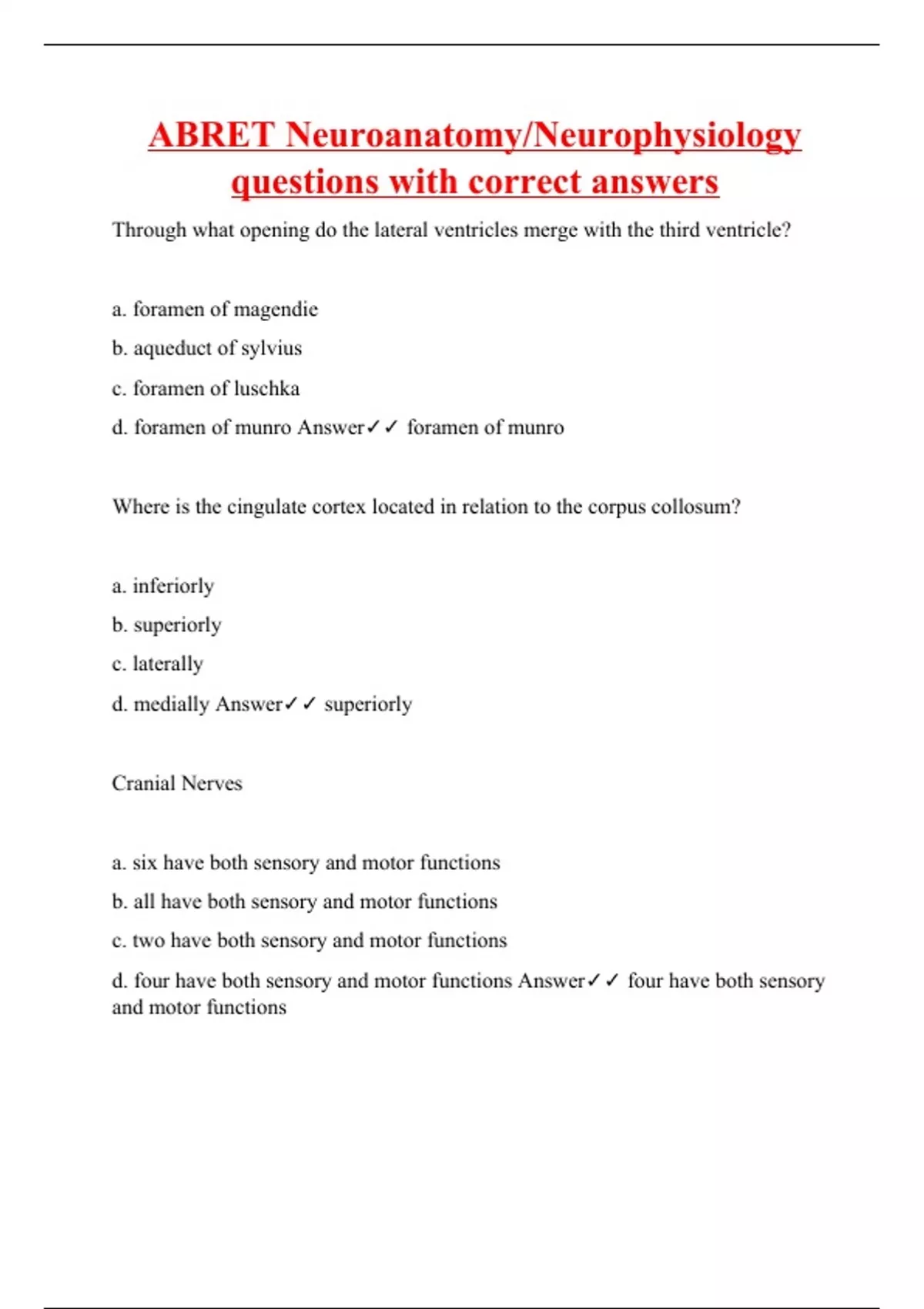 ABRET Neuroanatomy/Neurophysiology questions with correct answers

Through what opening do the lateral ventricles merge with the third ventricle?

a. foramen of magendie

b. aqueduct of sylvius

c. foramen of luschka

d. foramen of munro Answer✓✓ foramen of munro

Where is the cingulate cortex located in relation to the corpus collosum?

a. inferiorly

b. superiorly

c. laterally

d. medially Answer✓✓ superiorly

Cranial Nerves

a. six have both sensory and motor functions

b. all have both sensory and motor functions

c. two have both sensory and motor functions

d. four have both sensory and motor functions Answer✓✓ four have both sensory and motor functions